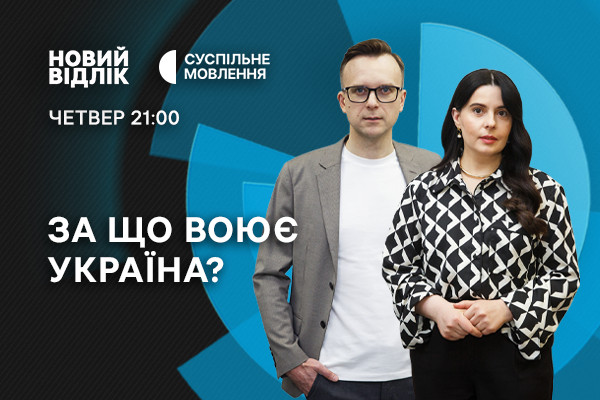 НОВИЙ ВІДЛІК

СУСПІЛЬНЕ МОВЛЕННЯ

ЧЕТВЕР 21:00

ЗА ЩО ВОЮЄ УКРАЇНА?